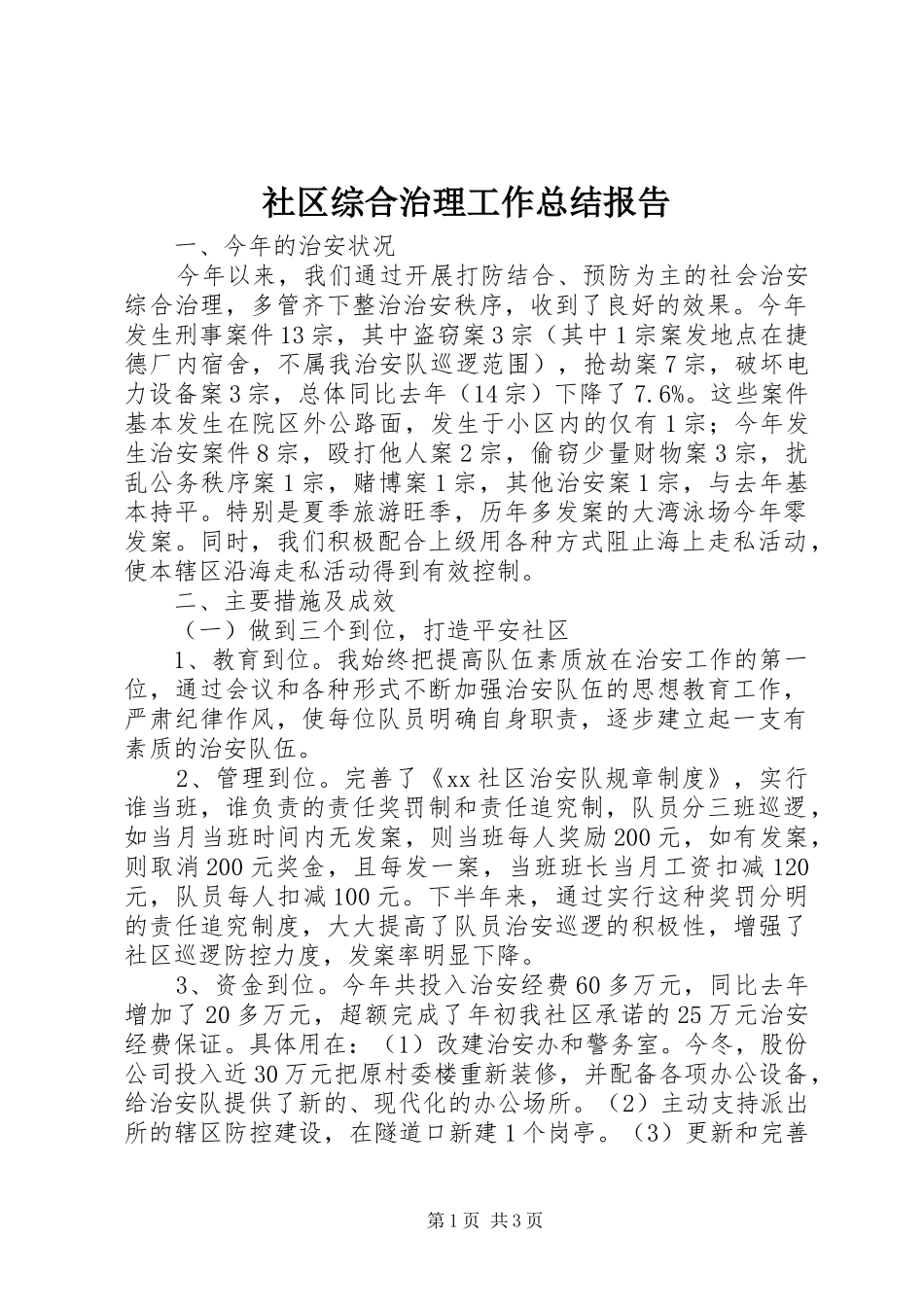 社区综合治理工作总结报告

一、今年的治安状况

今年以来，我们通过开展打防结合、预防为主的社会治安综合治理，多管齐下整治治安秩序，收到了良好的效果。今年发生刑事案件13宗，其中盗窃案3宗（其中1宗案发地点在捷德厂内宿舍，不属我治安队巡逻范围），抢劫案7宗，破坏电力设备案3宗，总体同比去年（14宗）下降了7.6%。这些案件基本发生在院区外公路面，发生于小区内的仅有1宗；今年发生治安案件8宗，殴打他人案2宗，偷窃少量财物案3宗，扰乱公务秩序案1宗，赌博案1宗，其他治安案1宗，与去年基本持平。特别是夏季旅游旺季，历年多发案的大湾泳场今年零发案。同时，我们积极配合上级用各种方式阻止海上走私活动，使本辖区沿海走私活动得到有效控制。

二、主要措施及成效

（一）做到三个到位，打造平安社区

1、教育到位。我始终把提高队伍素质放在治安工作的第一位，通过会议和各种形式不断加强治安队伍的思想教育工作，严肃纪律作风，使每位队员明确自身职责，逐步建立起一支有素质的治安队伍。

2、管理到位。完善了《xx社区治安队规章制度》，实行谁当班，谁负责的责任奖罚制和责任追究制，队员分三班巡逻，如当月当班时间内无发案，则当班每人奖励200元，如有发案，则取消200元奖金，且每发一案，当班班长当月工资扣减120元，队员每人扣减100元。下半年来，通过实行这种奖罚分明的责任追究制度，大大提高了队员治安巡逻的积极性，增强了社区巡逻防控力度，发案率明显下降。

3、资金到位。今年共投入治安经费60多万元，同比去年增加了20多万元，超额完成了年初我社区承诺的25万元治安经费保证。具体用在：（1）改建治安办和警务室。今冬，股份公司投入近30万元把原村委楼重新装修，并配备各项办公设备，给治安队提供了新的、现代化的办公场所。（2）主动支持派出所的辖区防控建设，在隧道口新建1个岗亭。（3）更新和完善

第1页 共3页